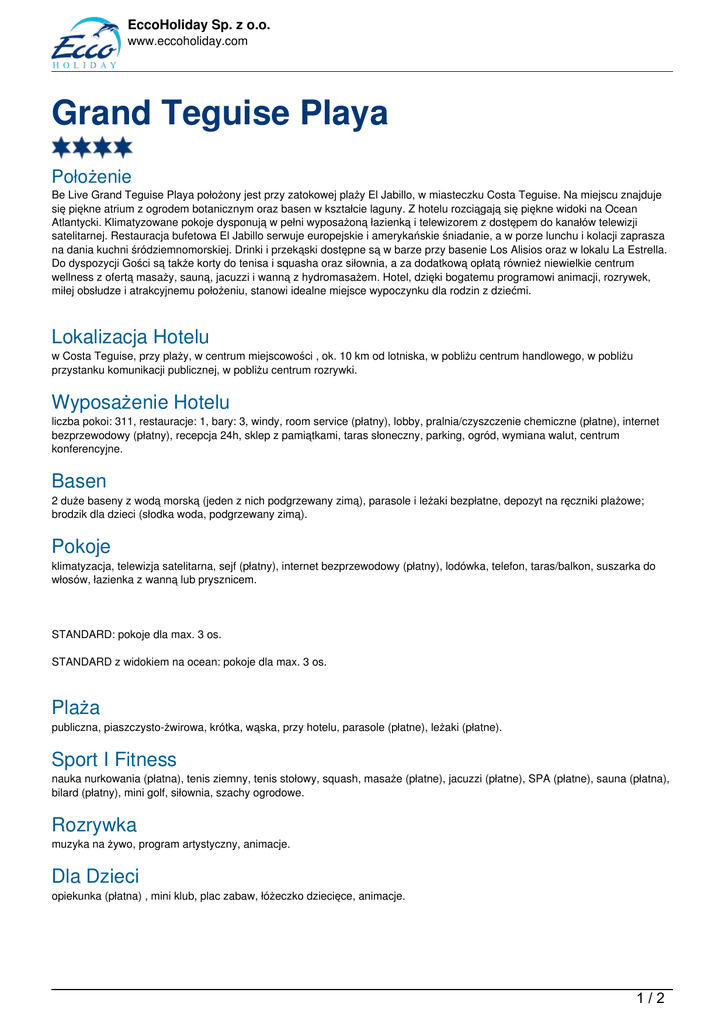 Ecco HOLIDAY

EccoHoliday Sp. z o.o.
www.eccoholiday.com

Grand Teguise Playa

Położenie
Be Live Grand Teguise Playa położony jest przy zatokowej plaży El Jabillo, w miasteczku Costa Teguise. Na miejscu znajduje się piękne atrium z ogrodem botanicznym oraz basen w kształcie laguny. Z hotelu rozciągają się piękne widoki na Ocean Atlantycki. Klimatyzowane pokoje dysponują w pełni wyposażoną łazienką i telewizorem z dostępem do kanałów telewizji satelitarnej. Restauracja bufetowa El Jabillo serwuje europejskie i amerykańskie śniadanie, a w porze lunchu i kolacji zaprasza na dania kuchni śródziemnomorskiej. Drinki i przekąski dostępne są w barze przy basenie Los Alisios oraz w lokalu La Estrella. Do dyspozycji Gości są także korty do tenisa i squasha oraz siłownia, a za dodatkową opłatą również niewielkie centrum wellness z ofertą masaży, sauną, jacuzzi i wanną z hydromasażem. Hotel, dzięki bogatemu programowi animacji, rozrywek, miłej obsłudze i atrakcyjnemu położeniu, stanowi idealne miejsce wypoczynku dla rodzin z dziećmi.

Lokalizacja Hotelu
w Costa Teguise, przy plaży, w centrum miejscowości , ok. 10 km od lotniska, w pobliżu centrum handlowego, w pobliżu przystanku komunikacji publicznej, w pobliżu centrum rozrywki.

Wyposażenie Hotelu
liczba pokoi: 311, restauracje: 1, bary: 3, windy, room service (płatny), lobby, pralnia/czyszczenie chemiczne (płatne), internet bezprzewodowy (płatny), recepcja 24h, sklep z pamiątkami, taras słoneczny, parking, ogród, wymiana walut, centrum konferencyjne.

Basen
2 duże baseny z wodą morską (jeden z nich podgrzewany zimą), parasole i leżaki bezpłatne, depozyt na ręczniki plażowe; brodzik dla dzieci (słodka woda, podgrzewany zimą).

Pokoje
klimatyzacja, telewizja satelitarna, sejf (płatny), internet bezprzewodowy (płatny), lodówka, telefon, taras/balkon, suszarka do włosów, łazienka z wanną lub prysznicem.

STANDARD: pokoje dla max. 3 os.

STANDARD z widokiem na ocean: pokoje dla max. 3 os.

Plaża
publiczna, piaszczysto-żwirowa, krótka, wąska, przy hotelu, parasole (płatne), leżaki (płatne).

Sport I Fitness
nauka nurkowania (płatna), tenis ziemny, tenis stołowy, squash, masaże (płatne), jacuzzi (płatne), SPA (płatne), sauna (płatna), bilard (płatny), mini golf, siłownia, szachy ogrodowe.

Rozrywka
muzyka na żywo, program artystyczny, animacje.

Dla Dzieci
opiekunka (płatna) , mini klub, plac zabaw, łóżeczko dziecięce, animacje.

1 / 2